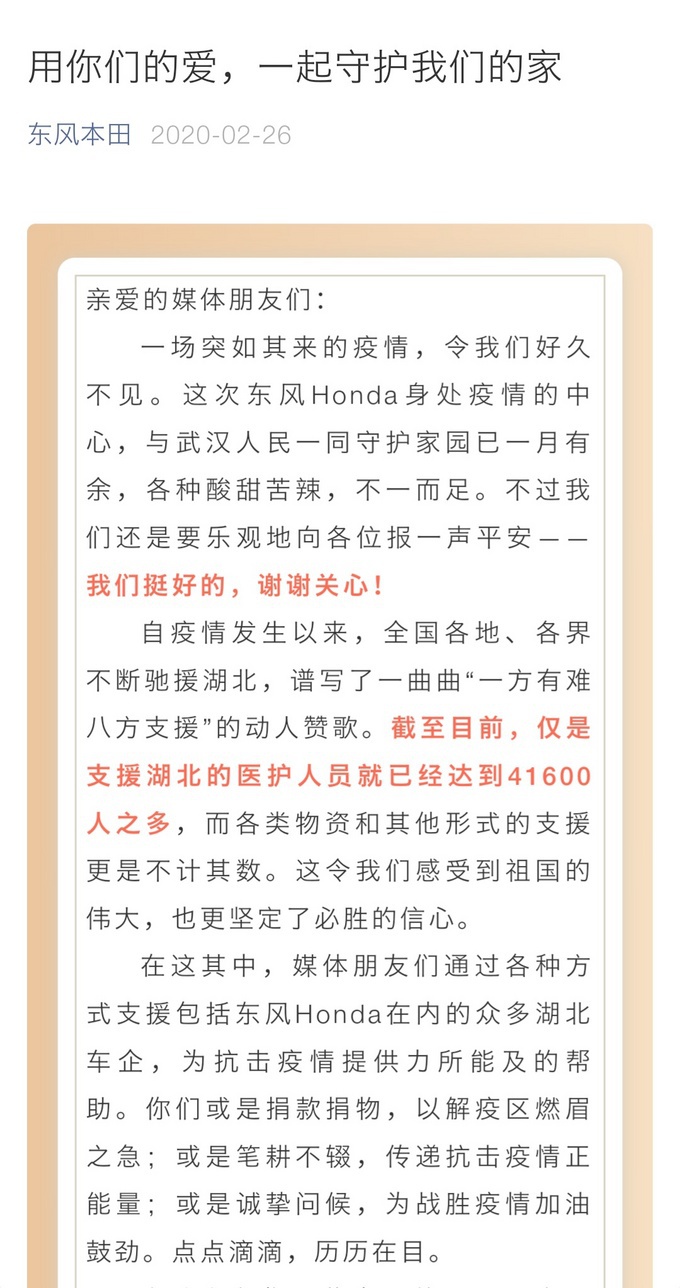 用你们的爱，一起守护我们的家

东风本田 2020-02-26

亲爱的媒体朋友们：

一场突如其来的疫情，令我们好久不见。这次东风Honda身处疫情的中心，与武汉人民一同守护家园已一月有余，各种酸甜苦辣，不一而足。不过我们还是要乐观地向各位报一声平安——我们挺好的，谢谢关心！

自疫情发生以来，全国各地、各界不断驰援湖北，谱写了一曲曲“一方有难八方支援”的动人赞歌。截至目前，仅是支援湖北的医护人员就已经达到41600人之多，而各类物资和其他形式的支援更是不计其数。这令我们感受到祖国的伟大，也更坚定了必胜的信心。

在这其中，媒体朋友们通过各种方式支援包括东风Honda在内的众多湖北车企，为抗击疫情提供力所能及的帮助。你们或是捐款捐物，以解疫区燃眉之急；或是笔耕不辍，传递抗击疫情正能量；或是诚挚问候，为战胜疫情加油鼓劲。点点滴滴，历历在目。